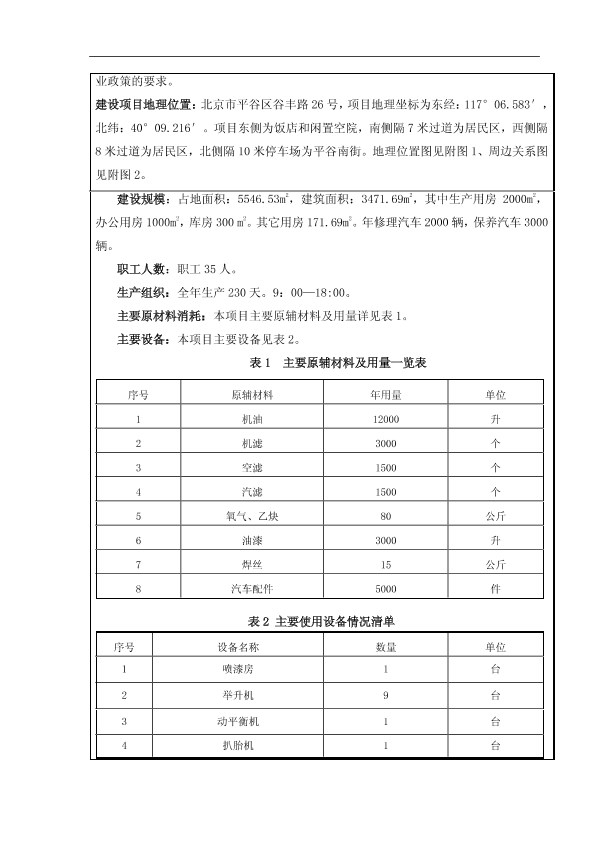 业政策的要求。

建设项目地理位置：北京市平谷区谷丰路 26 号，项目地理坐标为东经：117° 06.583′，北纬：40° 09.216′。项目东侧为饭店和闲置空院，南侧隔 7 米过道为居民区，西侧隔 8 米过道为居民区，北侧隔 10 米停车场为平谷南街。地理位置图见附图 1、周边关系图见附图 2。

建设规模：占地面积：5546.53㎡，建筑面积：3471.69㎡，其中生产用房 2000㎡，办公用房 1000㎡，库房 300 ㎡。其它用房 171.69㎡。年修理汽车 2000 辆，保养汽车 3000 辆。

职工人数：职工 35 人。

生产组织：全年生产 230 天。9：00—18:00。

主要原材料消耗：本项目主要原辅材料及用量详见表 1。

主要设备：本项目主要设备见表 2。

表 1 主要原辅材料及用量一览表

| 序号 | 原辅材料 | 年用量 | 单位 |
|---|---|---|---|
| 1 | 机油 | 12000 | 升 |
| 2 | 机滤 | 3000 | 个 |
| 3 | 空滤 | 1500 | 个 |
| 4 | 汽滤 | 1500 | 个 |
| 5 | 氧气、乙炔 | 80 | 公斤 |
| 6 | 油漆 | 3000 | 升 |
| 7 | 焊丝 | 15 | 公斤 |
| 8 | 汽车配件 | 5000 | 件 |

表 2 主要使用设备情况清单

| 序号 | 设备名称 | 数量 | 单位 |
|---|---|---|---|
| 1 | 喷漆房 | 1 | 台 |
| 2 | 举升机 | 9 | 台 |
| 3 | 动平衡机 | 1 | 台 |
| 4 | 扒胎机 | 1 | 台 |